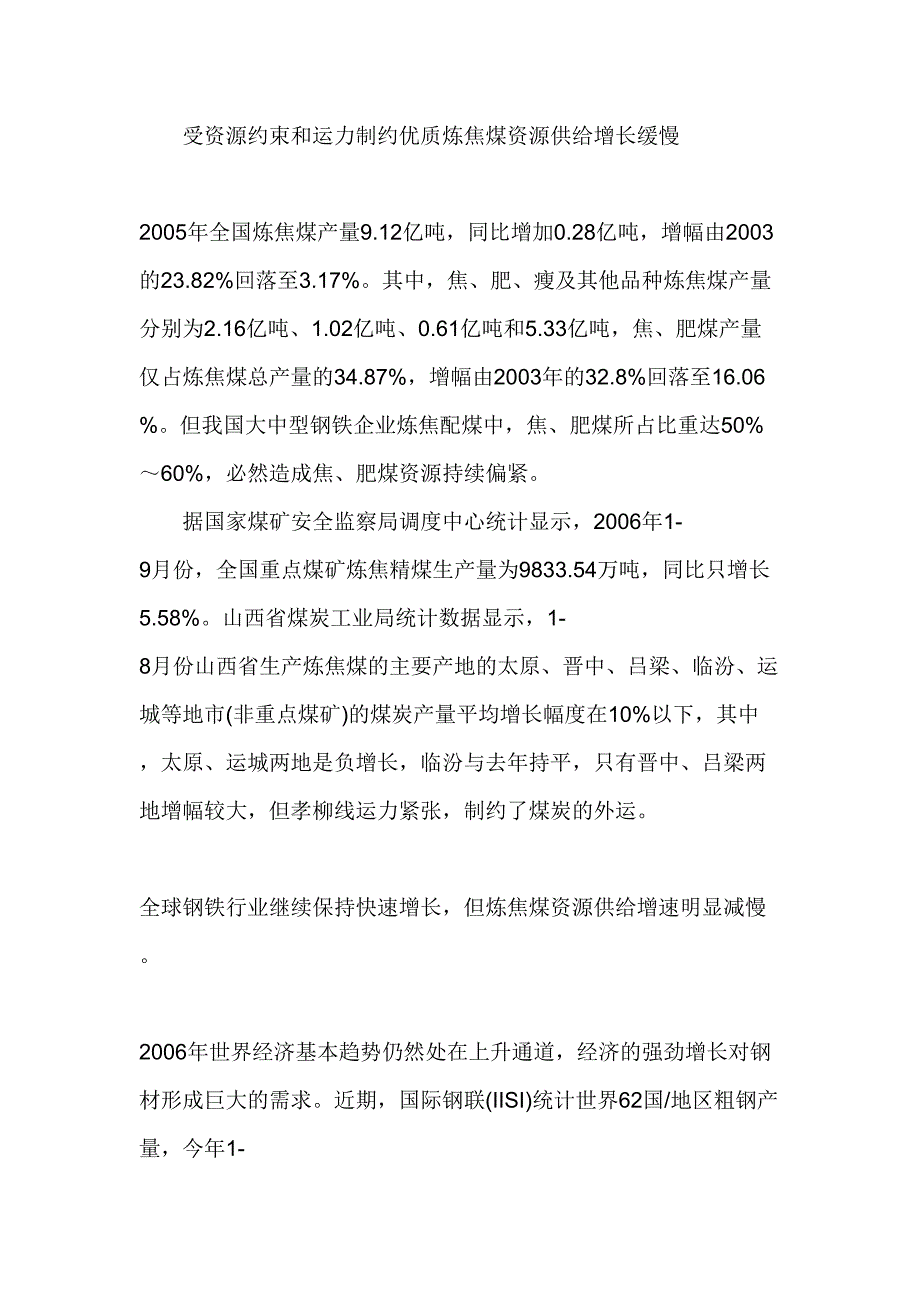 受资源约束和运力制约优质炼焦煤资源供给增长缓慢

2005年全国炼焦煤产量9.12亿吨，同比增加0.28亿吨，增幅由2003的23.82%回落至3.17%。其中，焦、肥、瘦及其他品种炼焦煤产量分别为2.16亿吨、1.02亿吨、0.61亿吨和5.33亿吨，焦、肥煤产量仅占炼焦煤总产量的34.87%，增幅由2003年的32.8%回落至16.06%。但我国大中型钢铁企业炼焦配煤中，焦、肥煤所占比重达50%～60%，必然造成焦、肥煤资源持续偏紧。

据国家煤矿安全监察局调度中心统计显示，2006年1-9月份，全国重点煤矿炼焦精煤生产量为9833.54万吨，同比只增长5.58%。山西省煤炭工业局统计数据显示，1-8月份山西省生产炼焦煤的主要产地的太原、晋中、吕梁、临汾、运城等地市(非重点煤矿)的煤炭产量平均增长幅度在10%以下，其中，太原、运城两地是负增长，临汾与去年持平，只有晋中、吕梁两地增幅较大，但孝柳线运力紧张，制约了煤炭的外运。

全球钢铁行业继续保持快速增长，但炼焦煤资源供给增速明显减慢。

2006年世界经济基本趋势仍然处在上升通道，经济的强劲增长对钢材形成巨大的需求。近期，国际钢联(IISI)统计世界62国/地区粗钢产量，今年1-